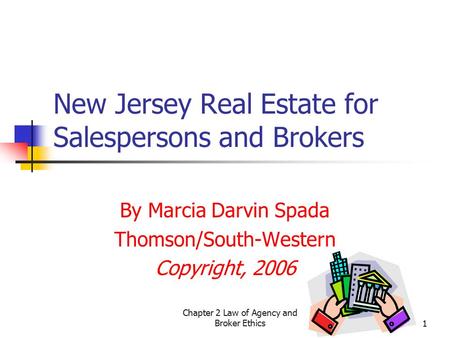 New Jersey Real Estate for Salespersons and Brokers

By Marcia Darvin Spada
Thomson/South-Western
Copyright, 2006

Chapter 2 Law of Agency and Broker Ethics

1